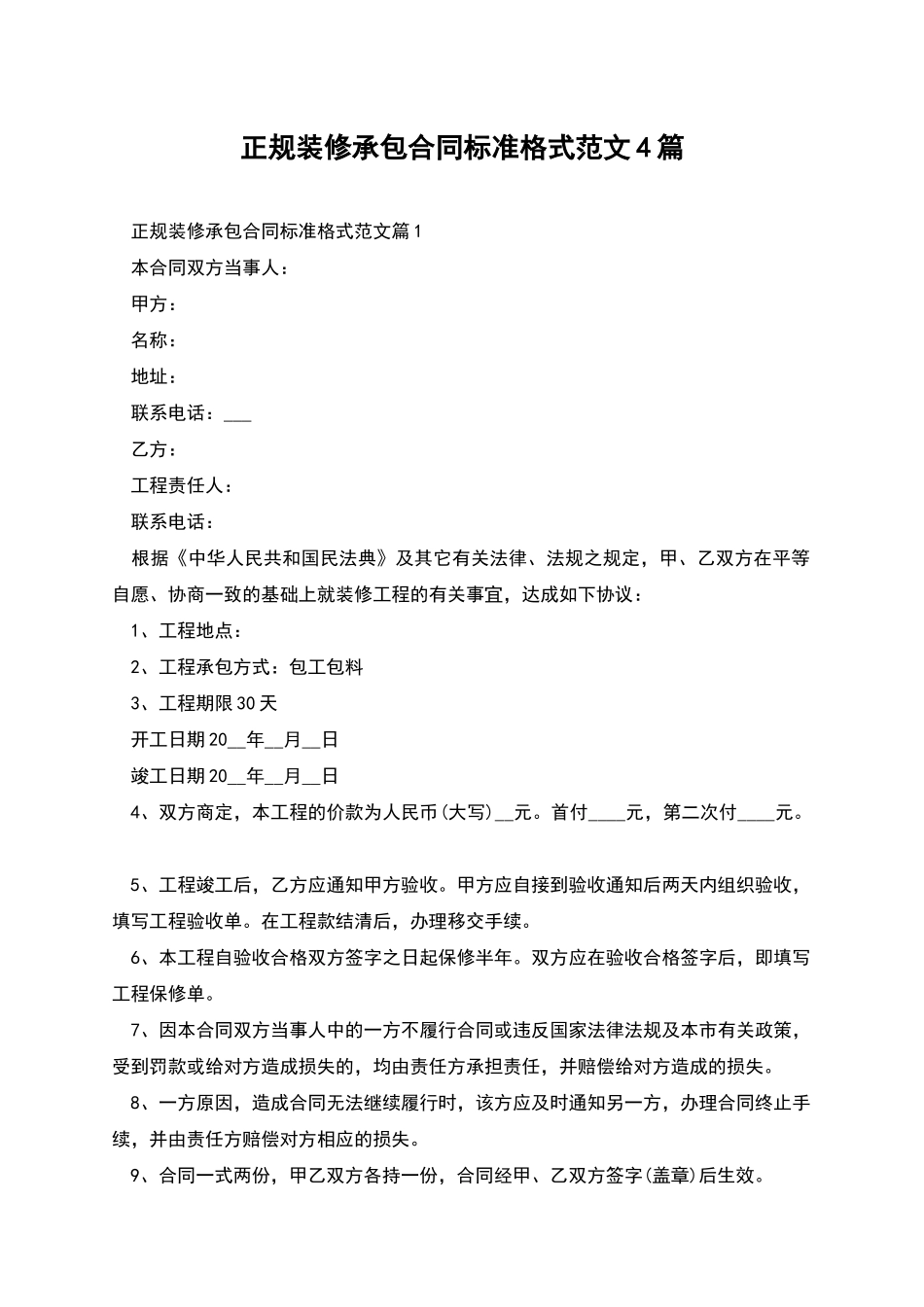 正规装修承包合同标准格式范文4篇

正规装修承包合同标准格式范文篇1

本合同双方当事人：

甲方：

名称：

地址：

联系电话：___

乙方：

工程责任人：

联系电话：

根据《中华人民共和国民法典》及其它有关法律、法规之规定，甲、乙双方在平等自愿、协商一致的基础上就装修工程的有关事宜，达成如下协议：

1、工程地点：

2、工程承包方式：包工包料

3、工程期限30天

开工日期20__年__月__日

竣工日期20__年__月__日

4、双方商定，本工程的价款为人民币(大写)__元。首付____元，第二次付____元。

5、工程竣工后，乙方应通知甲方验收。甲方应自接到验收通知后两天内组织验收，填写工程验收单。在工程款结清后，办理移交手续。

6、本工程自验收合格双方签字之日起保修半年。双方应在验收合格签字后，即填写工程保修单。

7、因本合同双方当事人中的一方不履行合同或违反国家法律法规及本市有关政策，受到罚款或给对方造成损失的，均由责任方承担责任，并赔偿给对方造成的损失。

8、一方原因，造成合同无法继续履行时，该方应及时通知另一方，办理合同终止手续，并由责任方赔偿对方相应的损失。

9、合同一式两份，甲乙双方各持一份，合同经甲、乙双方签字(盖章)后生效。